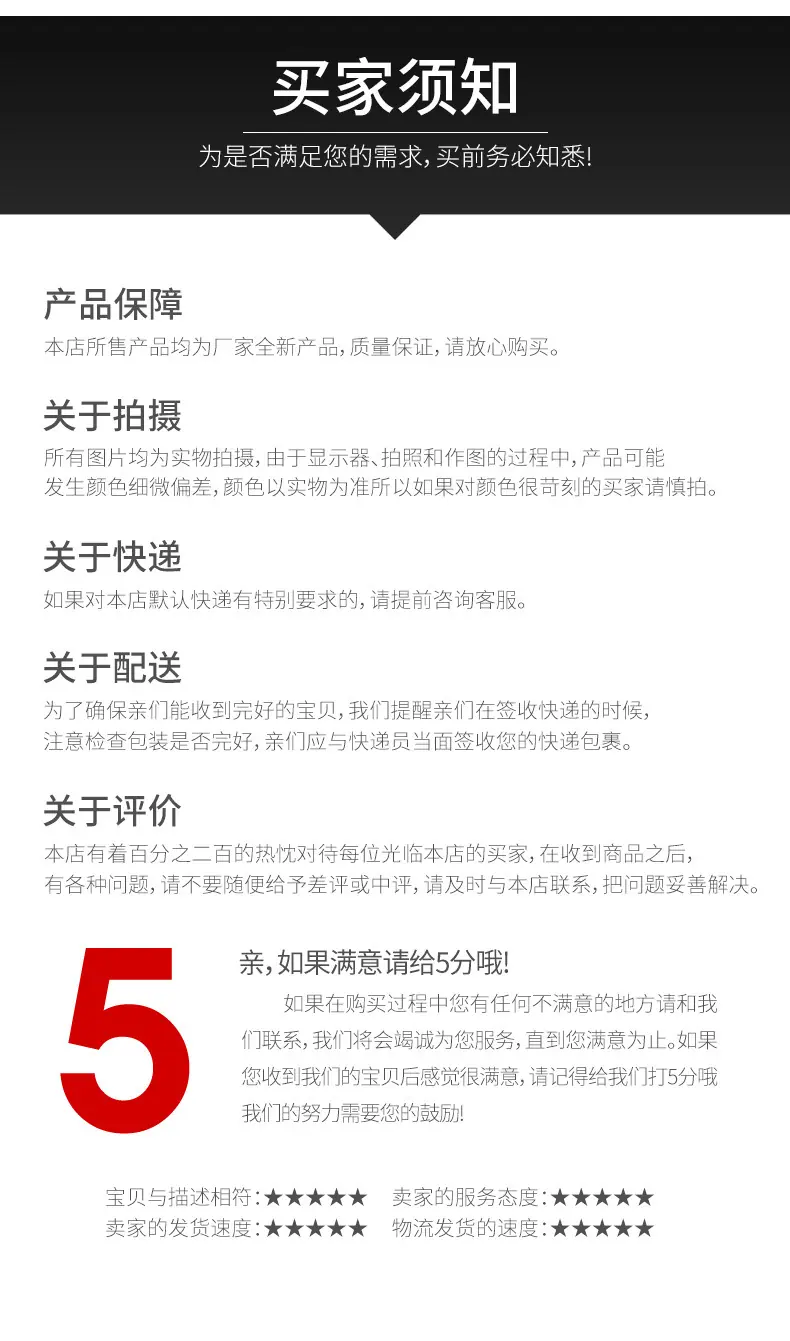 买家须知

为是否满足您的需求,买前务必知悉!

产品保障

本店所售产品均为厂家全新产品,质量保证,请放心购买。

关于拍摄

所有图片均为实物拍摄,由于显示器、拍照和作图的过程中,产品可能发生颜色细微偏差,颜色以实物为准所以如果对颜色很苛刻的买家请慎拍。

关于快递

如果对本店默认快递有特别要求的,请提前咨询客服。

关于配送

为了确保亲们能收到完好的宝贝,我们提醒亲们在签收快递的时候,注意检查包装是否完好,亲们应与快递员当面签收您的快递包裹。

关于评价

本店有着百分之二百的热忱对待每位光临本店的买家,在收到商品之后,有各种问题,请不要随便给予差评或中评,请及时与本店联系,把问题妥善解决。

5

亲,如果满意请给5分哦!

如果在购买过程中您有任何不满意的地方请和我们联系,我们将会竭诚为您服务,直到您满意为止。如果您收到我们的宝贝后感觉很满意,请记得给我们打5分哦我们的努力需要您的鼓励!

宝贝与描述相符:★★★★★ 卖家的服务态度:★★★★★
卖家的发货速度:★★★★★ 物流发货的速度:★★★★★